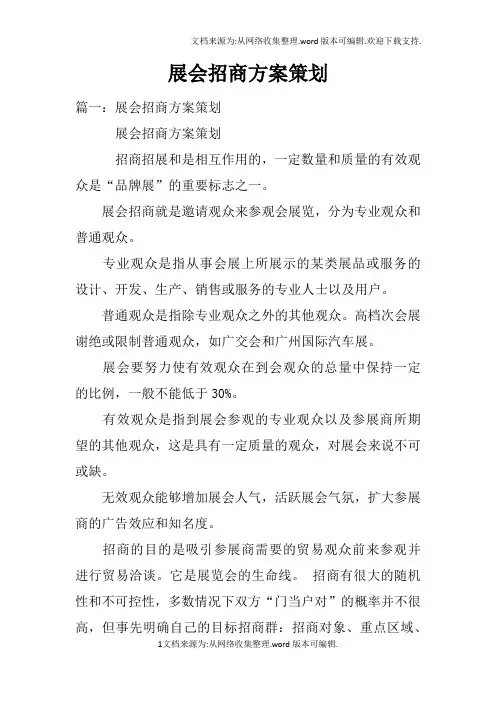 文档来源为:从网络收集整理.word版本可编辑.欢迎下载支持.

展会招商方案策划

篇一：展会招商方案策划

展会招商方案策划

招商招展和是相互作用的，一定数量和质量的有效观众是“品牌展”的重要标志之一。

展会招商就是邀请观众来参观会展览，分为专业观众和普通观众。

专业观众是指从事会展上所展示的某类展品或服务的设计、开发、生产、销售或服务的专业人士以及用户。

普通观众是指除专业观众之外的其他观众。高档次会展谢绝或限制普通观众，如广交会和广州国际汽车展。

展会要努力使有效观众在到会观众的总量中保持一定的比例，一般不能低于30%。

有效观众是指到展会参观的专业观众以及参展商所期望的其他观众，这是具有一定质量的观众，对展会来说不可或缺。

无效观众能够增加展会人气，活跃展会气氛，扩大参展商的广告效应和知名度。

招商的目的是吸引参展商需要的贸易观众前来参观并进行贸易洽谈。它是展览会的生命线。 招商有很大的随机性和不可控性，多数情况下双方“门当户对”的概率并不很高，但事先明确自己的目标招商群：招商对象、重点区域、

1文档来源为:从网络收集整理.word版本可编辑.